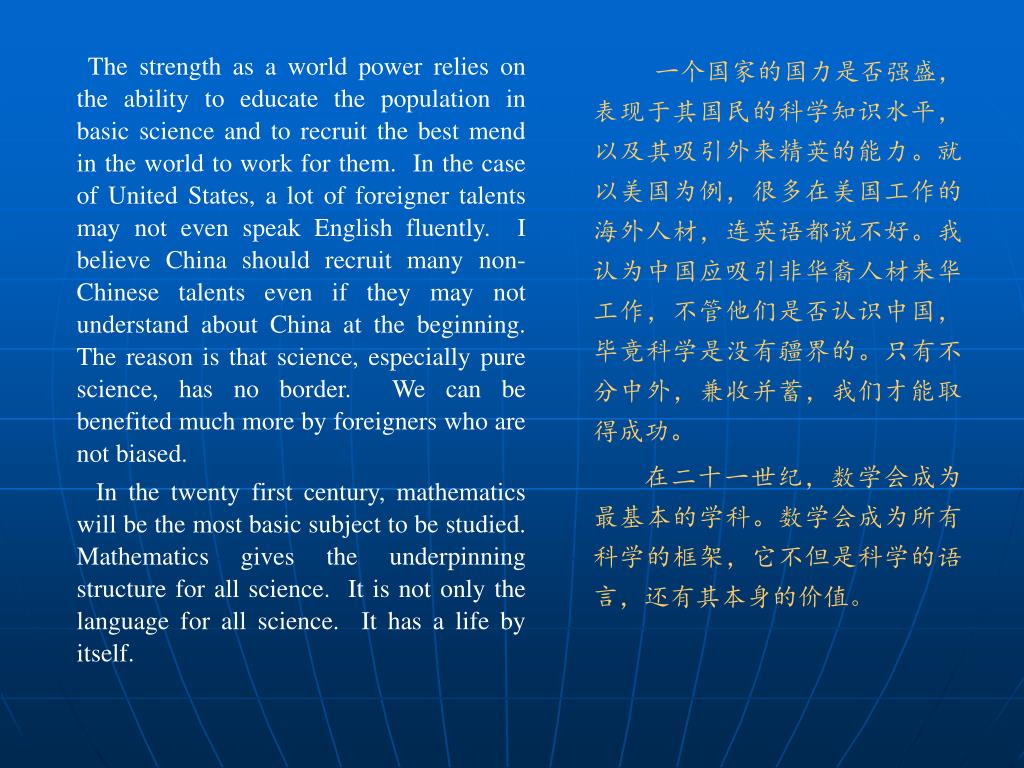 The strength as a world power relies on the ability to educate the population in basic science and to recruit the best mend in the world to work for them. In the case of United States, a lot of foreigner talents may not even speak English fluently. I believe China should recruit many non-Chinese talents even if they may not understand about China at the beginning. The reason is that science, especially pure science, has no border. We can be benefited much more by foreigners who are not biased.

In the twenty first century, mathematics will be the most basic subject to be studied. Mathematics gives the underpinning structure for all science. It is not only the language for all science. It has a life by itself.

一个国家的国力是否强盛，表现于其国民的科学知识水平，以及其吸引外来精英的能力。就以美国为例，很多在美国工作的海外人材，连英语都说不好。我认为中国应吸引非华裔人材来华工作，不管他们是否认识中国，毕竟科学是没有疆界的。只有不分中外，兼收并蓄，我们才能取得成功。

在二十一世纪，数学会成为最基本的学科。数学会成为所有科学的框架，它不但是科学的语言，还有其本身的价值。